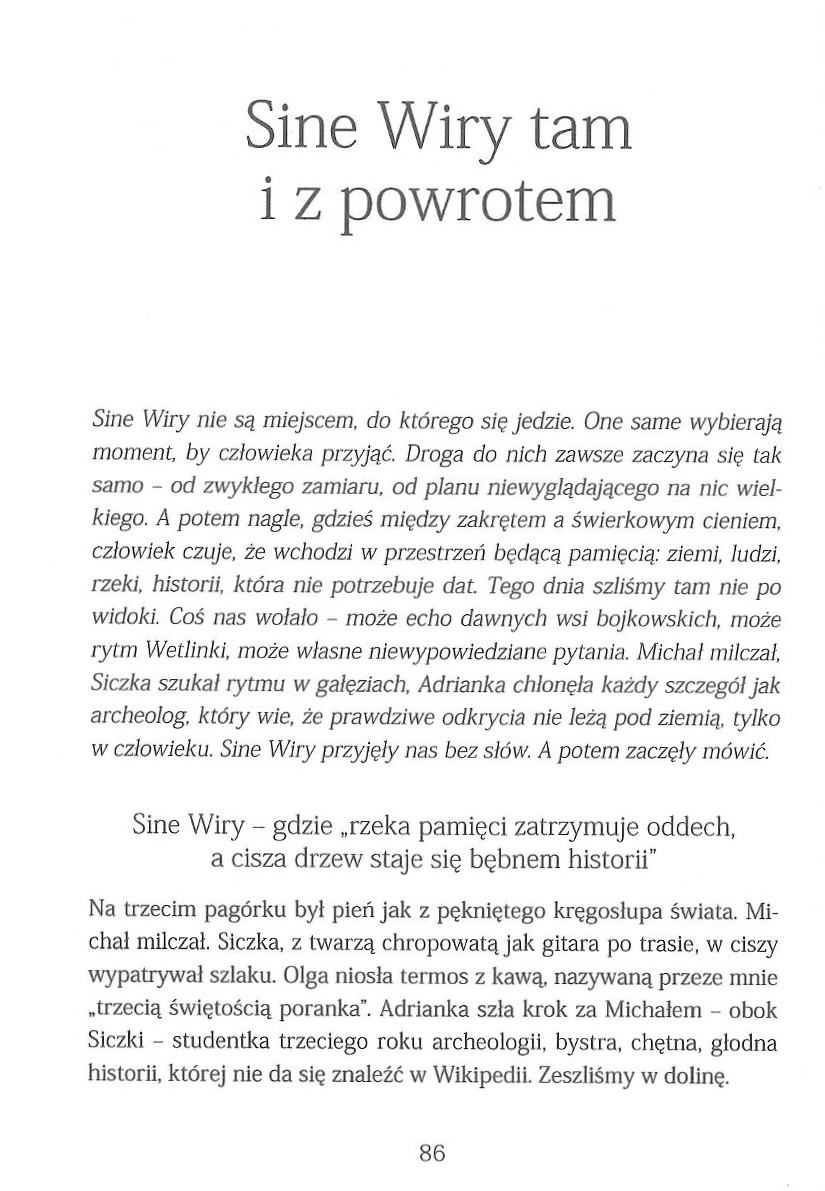 Sine Wiry tam i z powrotem

Sine Wiry nie są miejscem, do którego się jedzie. One same wybierają moment, by człowieka przyjąć. Droga do nich zawsze zaczyna się tak samo – od zwykłego zamiaru, od planu niewyglądającego na nic wielkiego. A potem nagle, gdzieś między zakrętem a świerkowym cieniem, człowiek czuje, że wchodzi w przestrzeń będącą pamięcią: ziemi, ludzi, rzeki, historii, która nie potrzebuje dat. Tego dnia szliśmy tam nie po widoki. Coś nas wołało – może echo dawnych wsi bojkowskich, może rytm Wetlinki, może własne niewypowiedziane pytania. Michał milczał, Siczka szukał rytmu w gałęziach, Adrianka chłonęła każdy szczegół jak archeolog, który wie, że prawdziwe odkrycia nie leżą pod ziemią, tylko w człowieku. Sine Wiry przyjęły nas bez słów. A potem zaczęły mówić.

Sine Wiry – gdzie „rzeka pamięci zatrzymuje oddech, a cisza drzew staje się bębnem historii"

Na trzecim pagórku był pień jak z pękniętego kręgosłupa świata. Michał milczał. Siczka, z twarzą chropowatą jak gitara po trasie, w ciszy wypatrywał szlaku. Olga niosła termos z kawą, nazywaną przeze mnie „trzecią świętością poranka". Adrianka szła krok za Michałem – obok Siczki – studentka trzeciego roku archeologii, bystra, chętna, głodna historii, której nie da się znaleźć w Wikipedii. Zeszliśmy w dolinę.

86